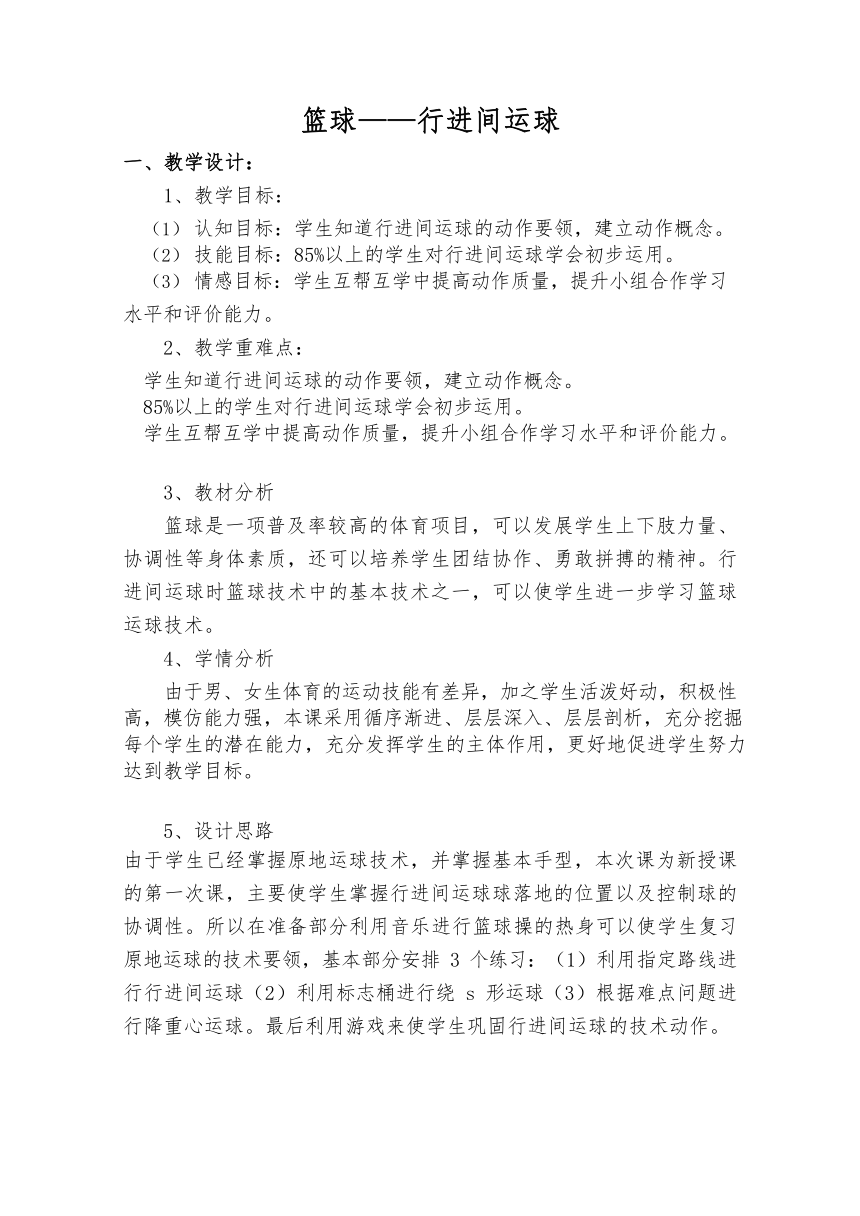 篮球——行进间运球

一、教学设计：

1、教学目标：

（1）认知目标：学生知道行进间运球的动作要领，建立动作概念。

（2）技能目标：85%以上的学生对行进间运球学会初步运用。

（3）情感目标：学生互帮互学中提高动作质量，提升小组合作学习水平和评价能力。

2、教学重难点：

学生知道行进间运球的动作要领，建立动作概念。

85%以上的学生对行进间运球学会初步运用。

学生互帮互学中提高动作质量，提升小组合作学习水平和评价能力。

3、教材分析

篮球是一项普及率较高的体育项目，可以发展学生上下肢力量、协调性等身体素质，还可以培养学生团结协作、勇敢拼搏的精神。行进间运球时篮球技术中的基本技术之一，可以使学生进一步学习篮球运球技术。

4、学情分析

由于男、女生体育的运动技能有差异，加之学生活泼好动，积极性高，模仿能力强，本课采用循序渐进、层层深入、层层剖析，充分挖掘每个学生的潜在能力，充分发挥学生的主体作用，更好地促进学生努力达到教学目标。

5、设计思路

由于学生已经掌握原地运球技术，并掌握基本手型，本次课为新授课的第一次课，主要使学生掌握行进间运球球落地的位置以及控制球的协调性。所以在准备部分利用音乐进行篮球操的热身可以使学生复习原地运球的技术要领，基本部分安排 3 个练习：（1）利用指定路线进行行进间运球（2）利用标志桶进行绕 s 形运球（3）根据难点问题进行降重心运球。最后利用游戏来使学生巩固行进间运球的技术动作。